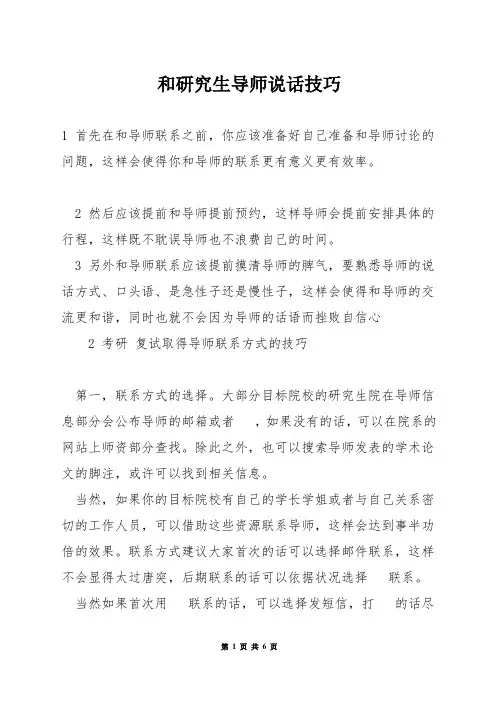 和研究生导师说话技巧

1 首先在和导师联系之前，你应该准备好自己准备和导师讨论的问题，这样会使得你和导师的联系更有意义更有效率。

2 然后应该提前和导师提前预约，这样导师会提前安排具体的行程，这样既不耽误导师也不浪费自己的时间。

3 另外和导师联系应该提前摸清导师的脾气，要熟悉导师的说话方式、口头语、是急性子还是慢性子，这样会使得和导师的交流更和谐，同时也就不会因为导师的话语而挫败自信心

2 考研 复试取得导师联系方式的技巧

第一，联系方式的选择。大部分目标院校的研究生院在导师信息部分会公布导师的邮箱或者 ，如果没有的话，可以在院系的网站上师资部分查找。除此之外，也可以搜索导师发表的学术论文的脚注，或许可以找到相关信息。

当然，如果你的目标院校有自己的学长学姐或者与自己关系密切的工作人员，可以借助这些资源联系导师，这样会达到事半功倍的效果。联系方式建议大家首次的话可以选择邮件联系，这样不会显得太过唐突，后期联系的话可以依据状况选择 联系。

当然如果首次用 联系的话，可以选择发短信，打 的话尽

第 1 页 共 6 页